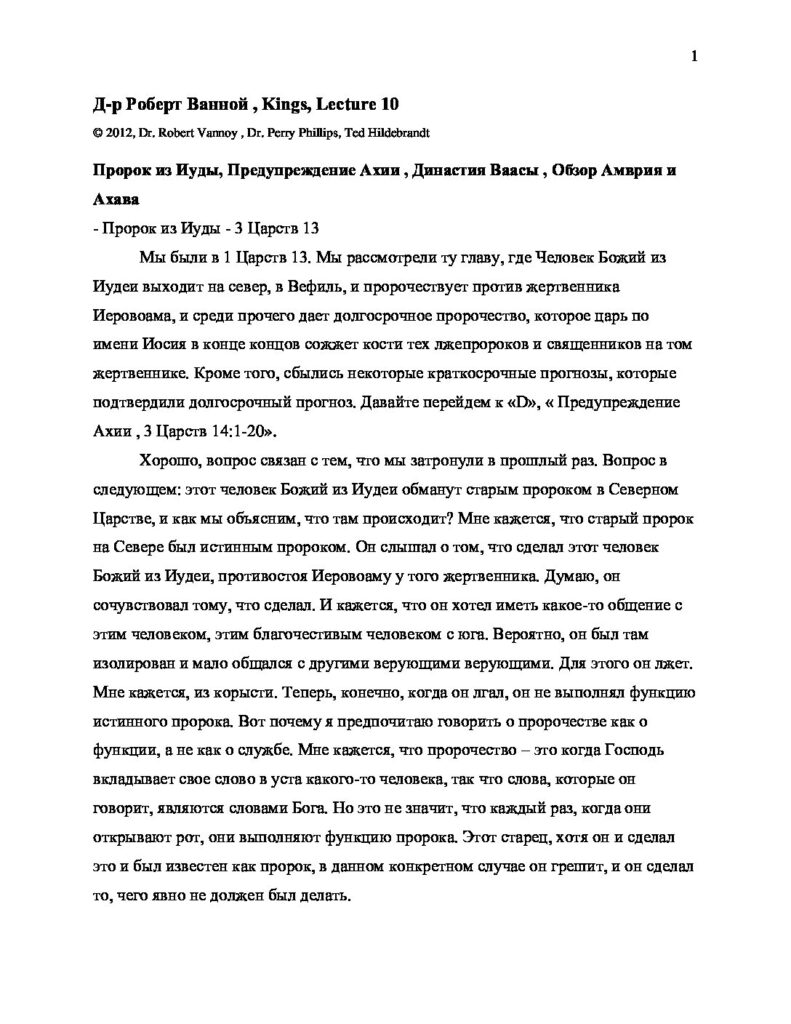 1

Д-р Роберт Ванной , Kings, Lecture 10

© 2012, Dr. Robert Vannoy , Dr. Perry Phillips, Ted Hildebrandt

Пророк из Иуды, Предупреждение Ахии , Династия Ваасы , Обзор Амврия и Ахава

- Пророк из Иуды - 3 Царств 13

Мы были в 1 Царств 13. Мы рассмотрели ту главу, где Человек Божий из Иудеи выходит на север, в Вефиль, и пророчествует против жертвенника Иеровоама, и среди прочего дает долгосрочное пророчество, которое царь по имени Иосия в конце концов сожжет кости тех лжепророков и священников на том жертвеннике. Кроме того, сбылись некоторые краткосрочные прогнозы, которые подтвердили долгосрочный прогноз. Давайте перейдем к «D», « Предупреждение Ахии , 3 Царств 14:1-20».

Хорошо, вопрос связан с тем, что мы затронули в прошлый раз. Вопрос в следующем: этот человек Божий из Иудеи обманут старым пророком в Северном Царстве, и как мы объясним, что там происходит? Мне кажется, что старый пророк на Севере был истинным пророком. Он слышал о том, что сделал этот человек Божий из Иудеи, противостоя Иеровоаму у того жертвенника. Думаю, он сочувствовал тому, что сделал. И кажется, что он хотел иметь какое-то общение с этим человеком, этим благочестивым человеком с юга. Вероятно, он был там изолирован и мало общался с другими верующими верующими. Для этого он лжет. Мне кажется, из корысти. Теперь, конечно, когда он лгал, он не выполнял функцию истинного пророка. Вот почему я предпочитаю говорить о пророчестве как о функции, а не как о службе. Мне кажется, что пророчество – это когда Господь вкладывает свое слово в уста какого-то человека, так что слова, которые он говорит, являются словами Бога. Но это не значит, что каждый раз, когда они открывают рот, они выполняют функцию пророка. Этот старец, хотя он и сделал это и был известен как пророк, в данном конкретном случае он грешит, и он сделал то, чего явно не должен был делать.